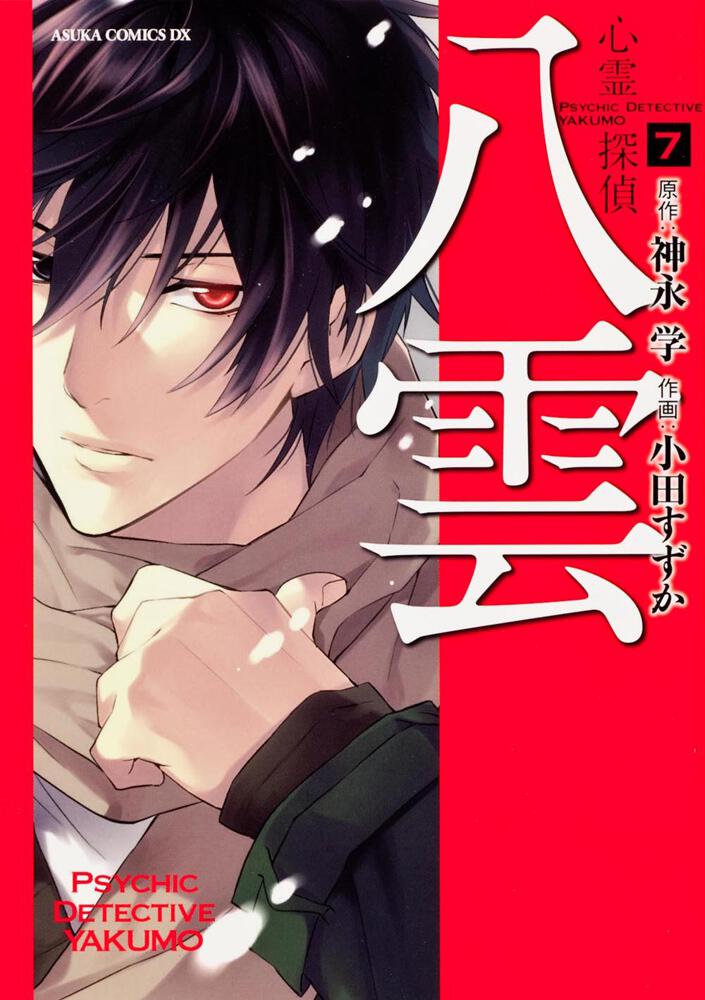 ASUKA COMICS DX

心霊探偵
PSYCHIC DETECTIVE YAKUMO
八雲
7

原作：神永 学
作画：小田すずか

PSYCHIC DETECTIVE YAKUMO